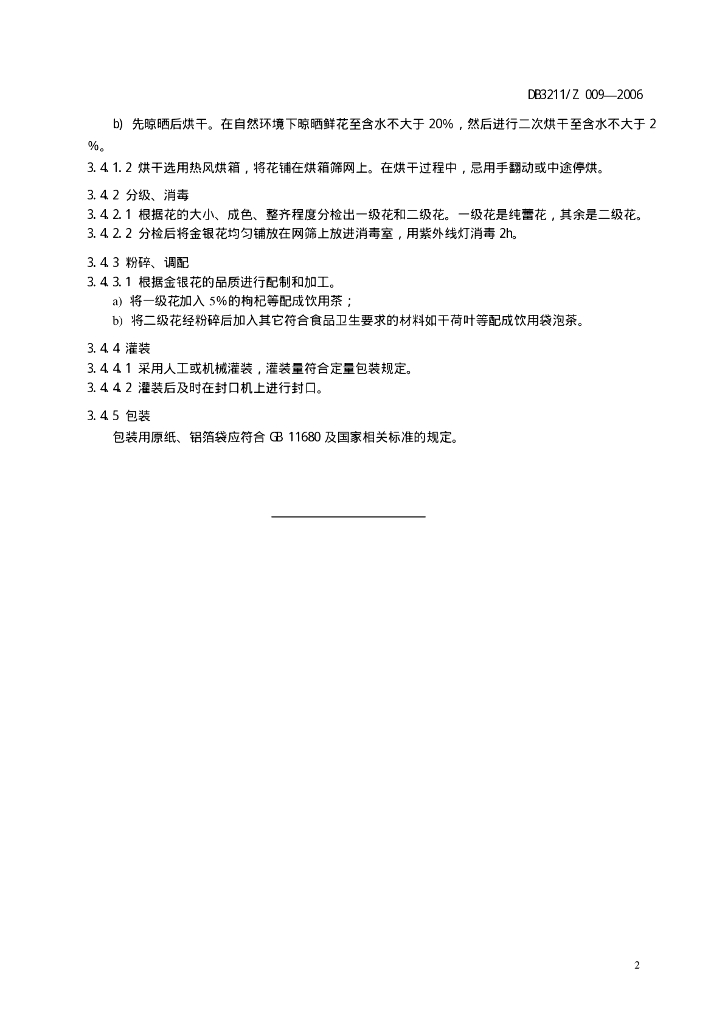 DB3211/Z 009—2006

b) 先晾晒后烘干。在自然环境下晾晒鲜花至含水不大于 20%，然后进行二次烘干至含水不大于 2%。

3.4.1.2 烘干选用热风烘箱，将花铺在烘箱筛网上。在烘干过程中，忌用手翻动或中途停烘。

3.4.2 分级、消毒
3.4.2.1 根据花的大小、成色、整齐程度分检出一级花和二级花。一级花是纯蕾花，其余是二级花。
3.4.2.2 分检后将金银花均匀铺放在网筛上放进消毒室，用紫外线灯消毒 2h。

3.4.3 粉碎、调配
3.4.3.1 根据金银花的品质进行配制和加工。
a) 将一级花加入 5%的枸杞等配成饮用茶；
b) 将二级花经粉碎后加入其它符合食品卫生要求的材料如干荷叶等配成饮用袋泡茶。

3.4.4 灌装
3.4.4.1 采用人工或机械灌装，灌装量符合定量包装规定。
3.4.4.2 灌装后及时在封口机上进行封口。

3.4.5 包装
包装用原纸、铝箔袋应符合 GB 11680 及国家相关标准的规定。

2